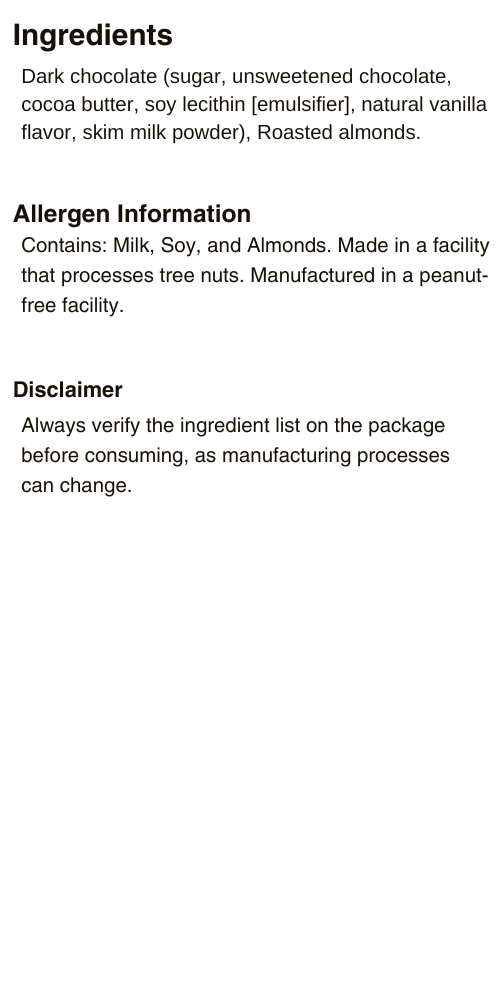 Ingredients

Dark chocolate (sugar, unsweetened chocolate, cocoa butter, soy lecithin [emulsifier], natural vanilla flavor, skim milk powder), Roasted almonds.

Allergen Information

Contains: Milk, Soy, and Almonds. Made in a facility that processes tree nuts. Manufactured in a peanut-free facility.

Disclaimer

Always verify the ingredient list on the package before consuming, as manufacturing processes can change.